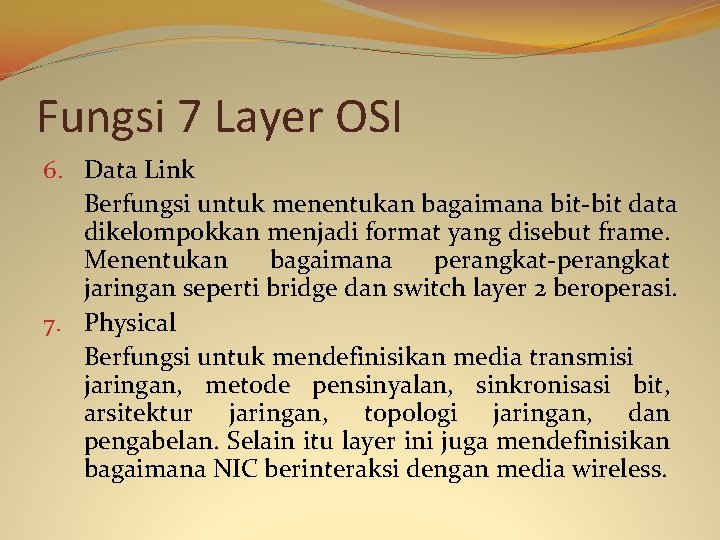 Fungsi 7 Layer OSI

6. Data Link

Berfungsi untuk menentukan bagaimana bit-bit data dikelompokkan menjadi format yang disebut frame. Menentukan bagaimana perangkat-perangkat jaringan seperti bridge dan switch layer 2 beroperasi.

7. Physical

Berfungsi untuk mendefinisikan media transmisi jaringan, metode pensinyalan, sinkronisasi bit, arsitektur jaringan, topologi jaringan, dan pengabelan. Selain itu layer ini juga mendefinisikan bagaimana NIC berinteraksi dengan media wireless.